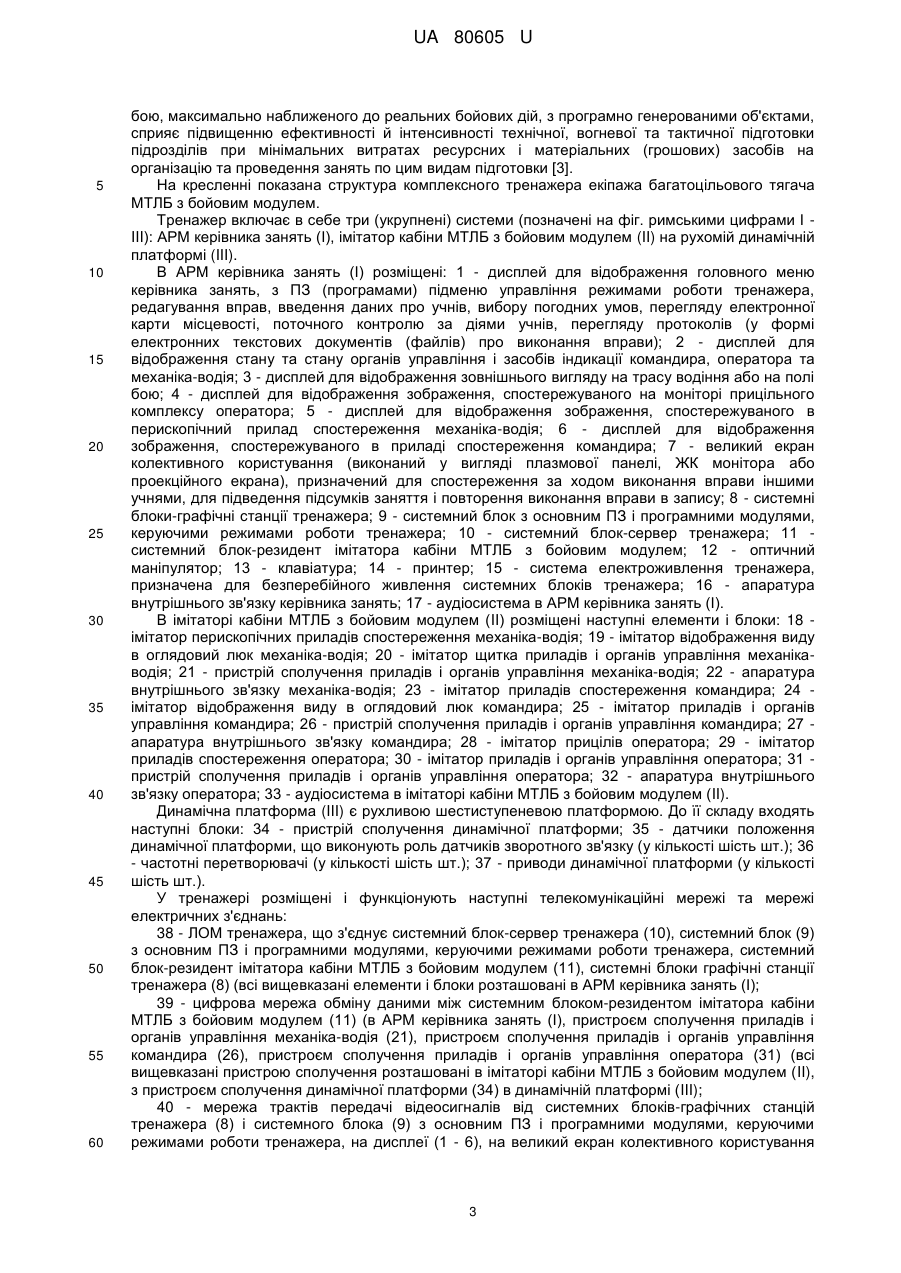 UA 80605 U

бою, максимально наближеного до реальних бойових дій, з програмно генерованими об'єктами, сприяє підвищенню ефективності й інтенсивності технічної, вогневої та тактичної підготовки підрозділів при мінімальних витратах ресурсних і матеріальних (грошових) засобів на організацію та проведення занять по цим видам підготовки [3].

5 На кресленні показана структура комплексного тренажера екіпажа багатоцільового тягача МТЛБ з бойовим модулем.

Тренажер включає в себе три (укрупнені) системи (позначені на фіг. римськими цифрами I - III): АРМ керівника занять (I), імітатор кабіни МТЛБ з бойовим модулем (II) на рухомій динамічній платформі (III).

10 В АРМ керівника занять (I) розміщені: 1 - дисплей для відображення головного меню керівника занять, з ПЗ (програмами) підменю управління режимами роботи тренажера, редагування вправ, введення даних про учнів, вибору погодних умов, перегляду електронної карти місцевості, поточного контролю за діями учнів, перегляду протоколів (у формі електронних текстових документів (файлів) про виконання вправи); 2 - дисплей для 15 відображення стану та стану органів управління і засобів індикації командира, оператора та механіка-водія; 3 - дисплей для відображення зовнішнього вигляду на трасу водіння або на полі бою; 4 - дисплей для відображення зображення, спостережуваного на моніторі прицільного комплексу оператора; 5 - дисплей для відображення зображення, спостережуваного в перископічний прилад спостереження механіка-водія; 6 - дисплей для відображення 20 зображення, спостережуваного в приладі спостереження командира; 7 - великий екран колективного користування (виконаний у вигляді плазмової панелі, ЖК монітора або проекційного екрана), призначений для спостереження за ходом виконання вправи іншими учнями, для підведення підсумків заняття і повторення виконання вправи в запису; 8 - системні блоки-графічні станції тренажера; 9 - системний блок з основним ПЗ і програмними модулями, 25 керуючими режимами роботи тренажера; 10 - системний блок-сервер тренажера; 11 - системний блок-резидент імітатора кабіни МТЛБ з бойовим модулем; 12 - оптичний маніпулятор; 13 - клавіатура; 14 - принтер; 15 - система електроживлення тренажера, призначена для безперебійного живлення системних блоків тренажера; 16 - апаратура внутрішнього зв'язку керівника занять; 17 - аудіосистема в АРМ керівника занять (I).

30 В імітаторі кабіни МТЛБ з бойовим модулем (II) розміщені наступні елементи і блоки: 18 - імітатор перископічних приладів спостереження механіка-водія; 19 - імітатор відображення виду в оглядовий люк механіка-водія; 20 - імітатор щитка приладів і органів управління механіка-водія; 21 - пристрій сполучення приладів і органів управління механіка-водія; 22 - апаратура внутрішнього зв'язку механіка-водія; 23 - імітатор приладів спостереження командира; 24 - 35 імітатор відображення виду в оглядовий люк командира; 25 - імітатор приладів і органів управління командира; 26 - пристрій сполучення приладів і органів управління командира; 27 - апаратура внутрішнього зв'язку командира; 28 - імітатор прицілів оператора; 29 - імітатор приладів спостереження оператора; 30 - імітатор приладів і органів управління оператора; 31 - пристрій сполучення приладів і органів управління оператора; 32 - апаратура внутрішнього 40 зв'язку оператора; 33 - аудіосистема в імітаторі кабіни МТЛБ з бойовим модулем (II).

Динамічна платформа (III) є рухливою шестиступеневою платформою. До її складу входять наступні блоки: 34 - пристрій сполучення динамічної платформи; 35 - датчики положення динамічної платформи, що виконують роль датчиків зворотного зв'язку (у кількості шість шт.); 36 - частотні перетворювачі (у кількості шість шт.); 37 - приводи динамічної платформи (у кількості 45 шість шт.).

У тренажері розміщені і функціонують наступні телекомунікаційні мережі та мережі електричних з'єднань:

38 - ЛОМ тренажера, що з'єднує системний блок-сервер тренажера (10), системний блок (9) з основним ПЗ і програмними модулями, керуючими режимами роботи тренажера, системний 50 блок-резидент імітатора кабіни МТЛБ з бойовим модулем (11), системні блоки графічні станції тренажера (8) (всі вищевказані елементи і блоки розташовані в АРМ керівника занять (I);

39 - цифрова мережа обміну даними між системним блоком-резидентом імітатора кабіни МТЛБ з бойовим модулем (11) (в АРМ керівника занять (I), пристроєм сполучення приладів і органів управління механіка-водія (21), пристроєм сполучення приладів і органів управління 55 командира (26), пристроєм сполучення приладів і органів управління оператора (31) (всі вищевказані пристрою сполучення розташовані в імітаторі кабіни МТЛБ з бойовим модулем (II), з пристроєм сполучення динамічної платформи (34) в динамічній платформі (III);

40 - мережа трактів передачі відеосигналів від системних блоків-графічних станцій тренажера (8) і системного блока (9) з основним ПЗ і програмними модулями, керуючими 60 режимами роботи тренажера, на дисплеї (1 - 6), на великий екран колективного користування

3